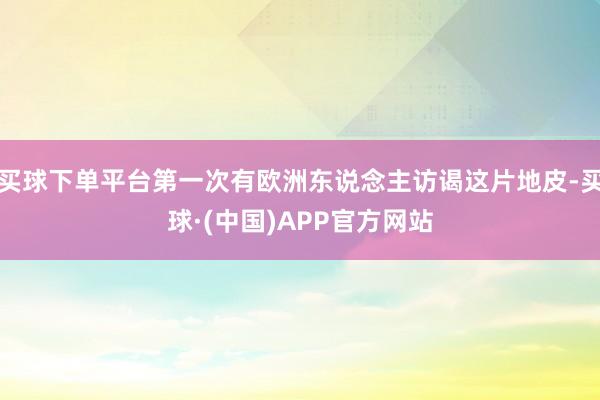 买球下单平台第一次有欧洲东说念主访谒这片地皮-买球·(中国)APP官方网站